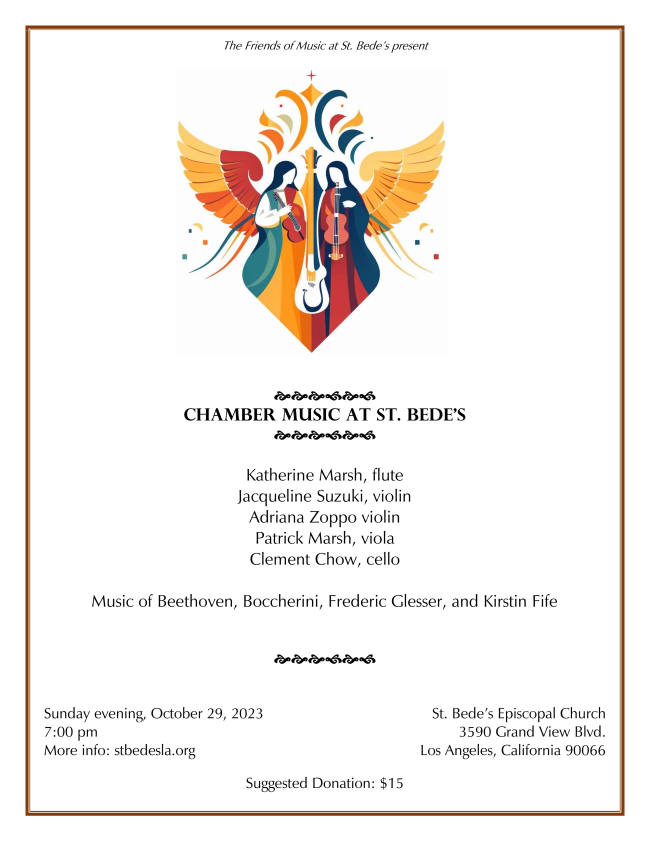 The Friends of Music at St. Bede's present

CHAMBER MUSIC AT ST. BEDE'S

Katherine Marsh, flute
Jacqueline Suzuki, violin
Adriana Zoppo violin
Patrick Marsh, viola
Clement Chow, cello

Music of Beethoven, Boccherini, Frederic Glesser, and Kirstin Fife

Sunday evening, October 29, 2023
7:00 pm
More info: stbedesla.org

St. Bede's Episcopal Church
3590 Grand View Blvd.
Los Angeles, California 90066

Suggested Donation: $15